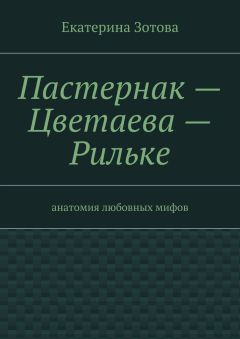 Екатерина Зотова

Пастернак — Цветаева — Рильке

анатомия любовных мифов